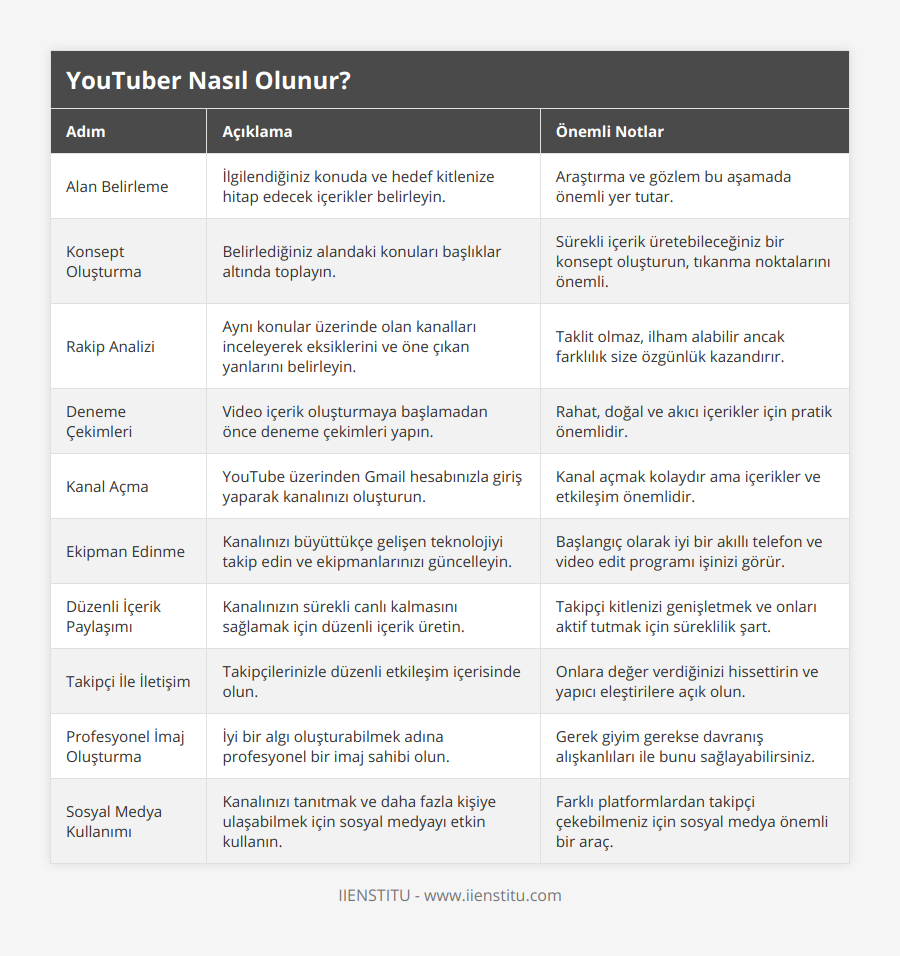 YouTuber Nasıl Olunur?

| Adım | Açıklama | Önemli Notlar |
|---|---|---|
| Alan Belirleme | İlgilendiğiniz konuda ve hedef kitlenize hitap edecek içerikler belirleyin. | Araştırma ve gözlem bu aşamada önemli yer tutar. |
| Konsept Oluşturma | Belirlediğiniz alandaki konuları başlıklar altında toplayın. | Sürekli içerik üretebileceğiniz bir konsept oluşturun, tıkanma noktalarını önemli. |
| Rakip Analizi | Aynı konular üzerinde olan kanalları inceleyerek eksiklerini ve öne çıkan yanlarını belirleyin. | Taklit olmaz, ilham alabilir ancak farklılık size özgünlük kazandırır. |
| Deneme Çekimleri | Video içerik oluşturmaya başlamadan önce deneme çekimleri yapın. | Rahat, doğal ve akıcı içerikler için pratik önemlidir. |
| Kanal Açma | YouTube üzerinden Gmail hesabınızla giriş yaparak kanalınızı oluşturun. | Kanal açmak kolaydır ama içerikler ve etkileşim önemlidir. |
| Ekipman Edinme | Kanalınızı büyüttükçe gelişen teknolojiyi takip edin ve ekipmanlarınızı güncelleyin. | Başlangıç olarak iyi bir akıllı telefon ve video edit programı işinizi görür. |
| Düzenli İçerik Paylaşımı | Kanalınızın sürekli canlı kalmasını sağlamak için düzenli içerik üretin. | Takipçi kitlenizi genişletmek ve onları aktif tutmak için süreklilik şart. |
| Takipçi İle İletişim | Takipçilerinizle düzenli etkileşim içerisinde olun. | Onlara değer verdiğinizi hissettirin ve yapıcı eleştirilere açık olun. |
| Profesyonel İmaj Oluşturma | İyi bir algı oluşturabilmek adına profesyonel bir imaj sahibi olun. | Gerek giyim gerekse davranış alışkanlıları ile bunu sağlayabilirsiniz. |
| Sosyal Medya Kullanımı | Kanalınızı tanıtmak ve daha fazla kişiye ulaşabilmek için sosyal medyayı etkin kullanın. | Farklı platformlardan takipçi çekebilmeniz için sosyal medya önemli bir araç. |

IIENSTITU - www.iienstitu.com